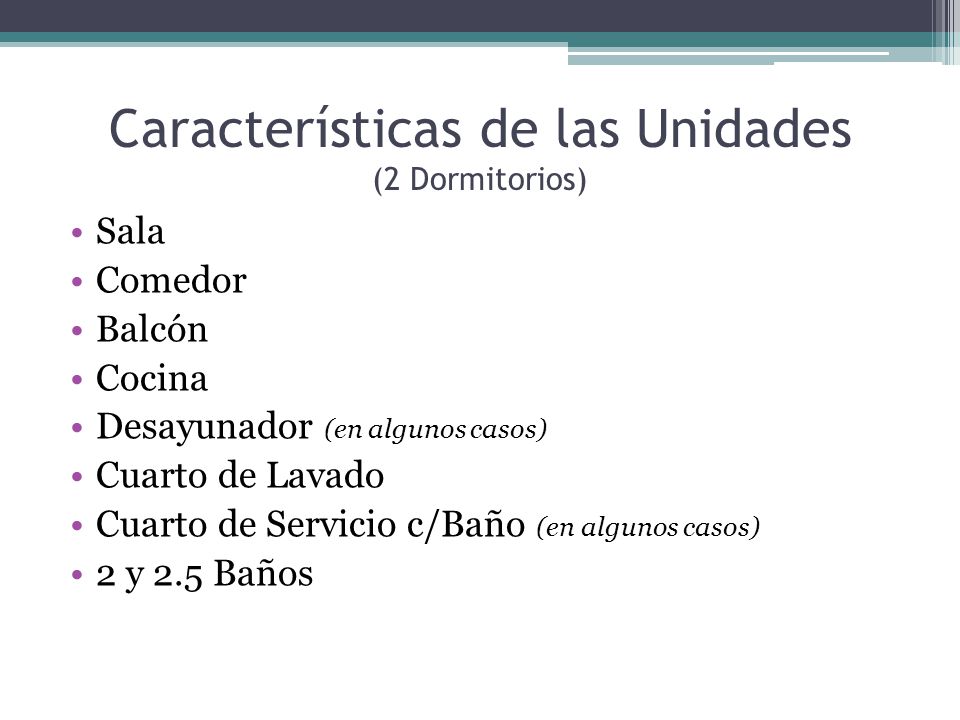 Características de las Unidades
(2 Dormitorios)

• Sala
• Comedor
• Balcón
• Cocina
• Desayunador (en algunos casos)
• Cuarto de Lavado
• Cuarto de Servicio c/Baño (en algunos casos)
• 2 y 2.5 Baños